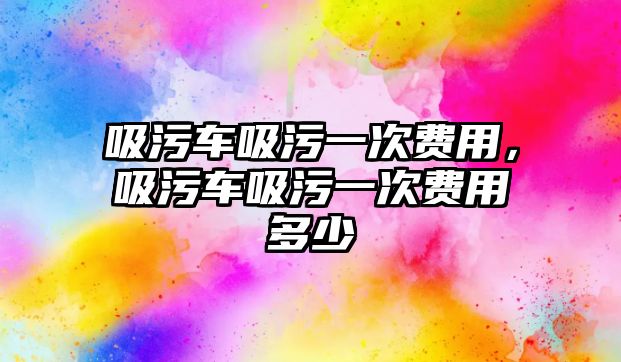 吸污车吸污一次费用，吸污车吸污一次费用多少